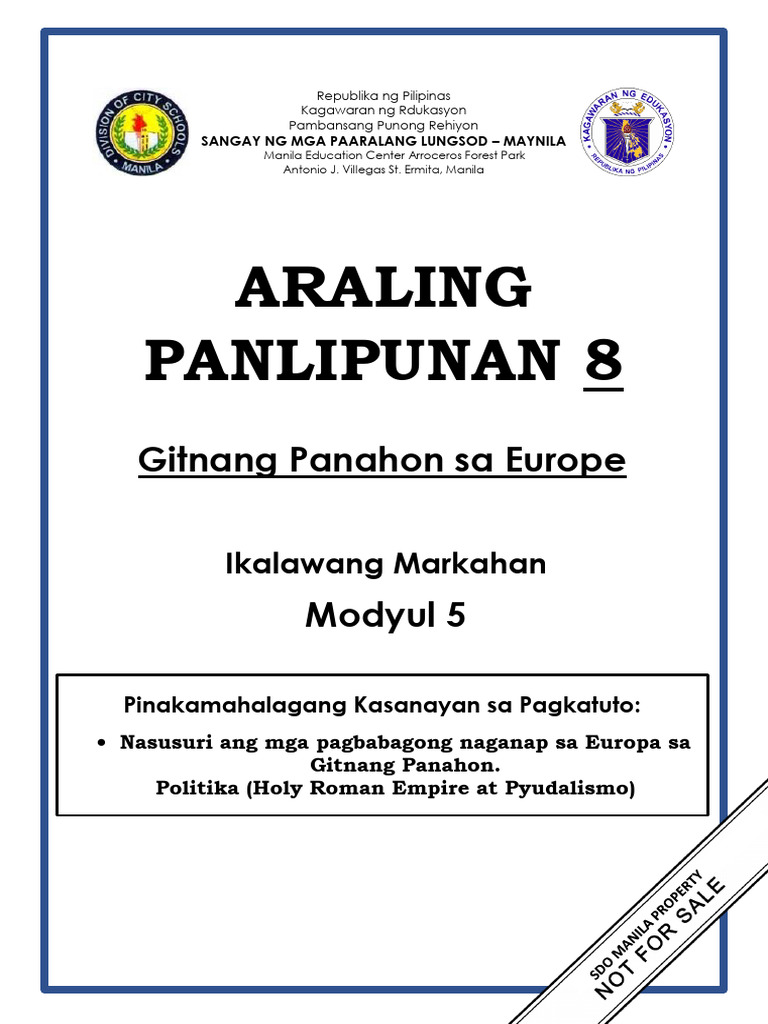 DIVISION OF CITY SCHOOLS
MANILA

Republika ng Pilipinas
Kagawaran ng Rdukasyon
Pambansang Punong Rehiyon
SANGAY NG MGA PAARALANG LUNGSOD – MAYNILA
Manila Education Center Arroceros Forest Park
Antonio J. Villegas St. Ermita, Manila

KAGAWARAN NG EDUKASYON
REPUBLIKA NG PILIPINAS

ARALING PANLIPUNAN 8

Gitnang Panahon sa Europe

Ikalawang Markahan
Modyul 5

Pinakamahalagang Kasanayan sa Pagkatuto:
• Nasusuri ang mga pagbabagong naganap sa Europa sa Gitnang Panahon. Politika (Holy Roman Empire at Pyudalismo)

SDO MANILA PROPERTY
NOT FOR SALE